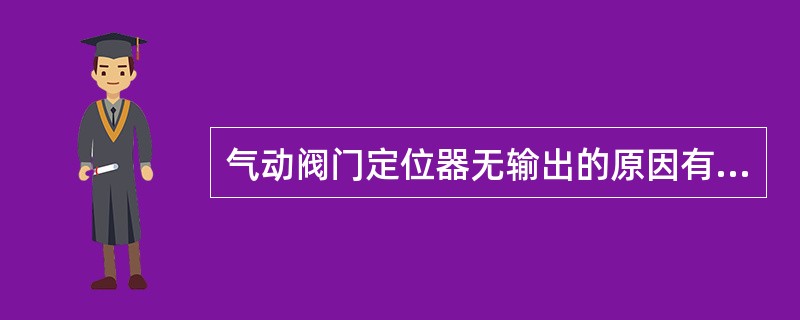 气动阀门定位器无输出的原因有...